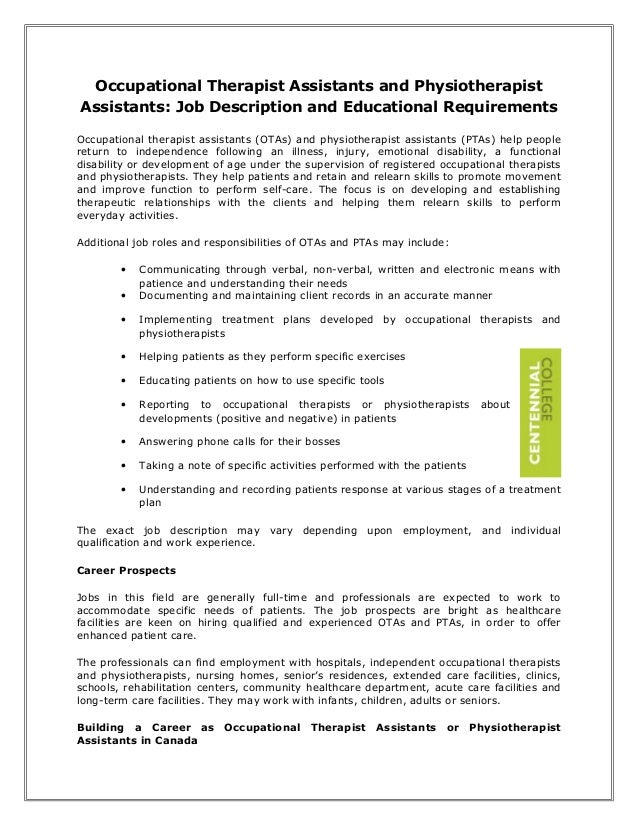 Occupational Therapist Assistants and Physiotherapist Assistants: Job Description and Educational Requirements

Occupational therapist assistants (OTAs) and physiotherapist assistants (PTAs) help people return to independence following an illness, injury, emotional disability, a functional disability or development of age under the supervision of registered occupational therapists and physiotherapists. They help patients and retain and relearn skills to promote movement and improve function to perform self-care. The focus is on developing and establishing therapeutic relationships with the clients and helping them relearn skills to perform everyday activities.

Additional job roles and responsibilities of OTAs and PTAs may include:

• Communicating through verbal, non-verbal, written and electronic means with patience and understanding their needs
• Documenting and maintaining client records in an accurate manner
• Implementing treatment plans developed by occupational therapists and physiotherapists
• Helping patients as they perform specific exercises
• Educating patients on how to use specific tools
• Reporting to occupational therapists or physiotherapists about developments (positive and negative) in patients
• Answering phone calls for their bosses
• Taking a note of specific activities performed with the patients
• Understanding and recording patients response at various stages of a treatment plan

CENTENNIAL COLLEGE

The exact job description may vary depending upon employment, and individual qualification and work experience.

Career Prospects

Jobs in this field are generally full-time and professionals are expected to work to accommodate specific needs of patients. The job prospects are bright as healthcare facilities are keen on hiring qualified and experienced OTAs and PTAs, in order to offer enhanced patient care.

The professionals can find employment with hospitals, independent occupational therapists and physiotherapists, nursing homes, senior's residences, extended care facilities, clinics, schools, rehabilitation centers, community healthcare department, acute care facilities and long-term care facilities. They may work with infants, children, adults or seniors.

Building a Career as Occupational Therapist Assistants or Physiotherapist Assistants in Canada